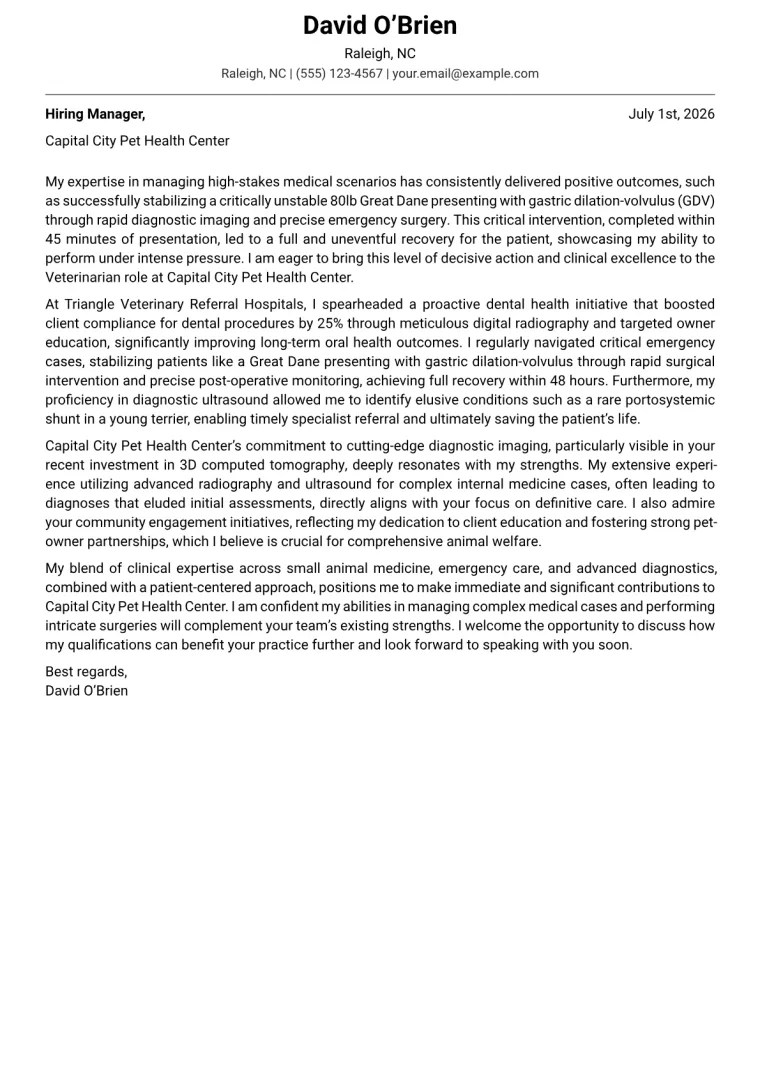 David O'Brien

Raleigh, NC

Raleigh, NC | (555) 123-4567 | your.email@example.com

Hiring Manager,

July 1st, 2026

Capital City Pet Health Center

My expertise in managing high-stakes medical scenarios has consistently delivered positive outcomes, such as successfully stabilizing a critically unstable 80lb Great Dane presenting with gastric dilation-volvulus (GDV) through rapid diagnostic imaging and precise emergency surgery. This critical intervention, completed within 45 minutes of presentation, led to a full and uneventful recovery for the patient, showcasing my ability to perform under intense pressure. I am eager to bring this level of decisive action and clinical excellence to the Veterinarian role at Capital City Pet Health Center.

At Triangle Veterinary Referral Hospitals, I spearheaded a proactive dental health initiative that boosted client compliance for dental procedures by 25% through meticulous digital radiography and targeted owner education, significantly improving long-term oral health outcomes. I regularly navigated critical emergency cases, stabilizing patients like a Great Dane presenting with gastric dilation-volvulus through rapid surgical intervention and precise post-operative monitoring, achieving full recovery within 48 hours. Furthermore, my proficiency in diagnostic ultrasound allowed me to identify elusive conditions such as a rare portosystemic shunt in a young terrier, enabling timely specialist referral and ultimately saving the patient's life.

Capital City Pet Health Center's commitment to cutting-edge diagnostic imaging, particularly visible in your recent investment in 3D computed tomography, deeply resonates with my strengths. My extensive experience utilizing advanced radiography and ultrasound for complex internal medicine cases, often leading to diagnoses that eluded initial assessments, directly aligns with your focus on definitive care. I also admire your community engagement initiatives, reflecting my dedication to client education and fostering strong pet-owner partnerships, which I believe is crucial for comprehensive animal welfare.

My blend of clinical expertise across small animal medicine, emergency care, and advanced diagnostics, combined with a patient-centered approach, positions me to make immediate and significant contributions to Capital City Pet Health Center. I am confident my abilities in managing complex medical cases and performing intricate surgeries will complement your team's existing strengths. I welcome the opportunity to discuss how my qualifications can benefit your practice further and look forward to speaking with you soon.

Best regards,
David O'Brien